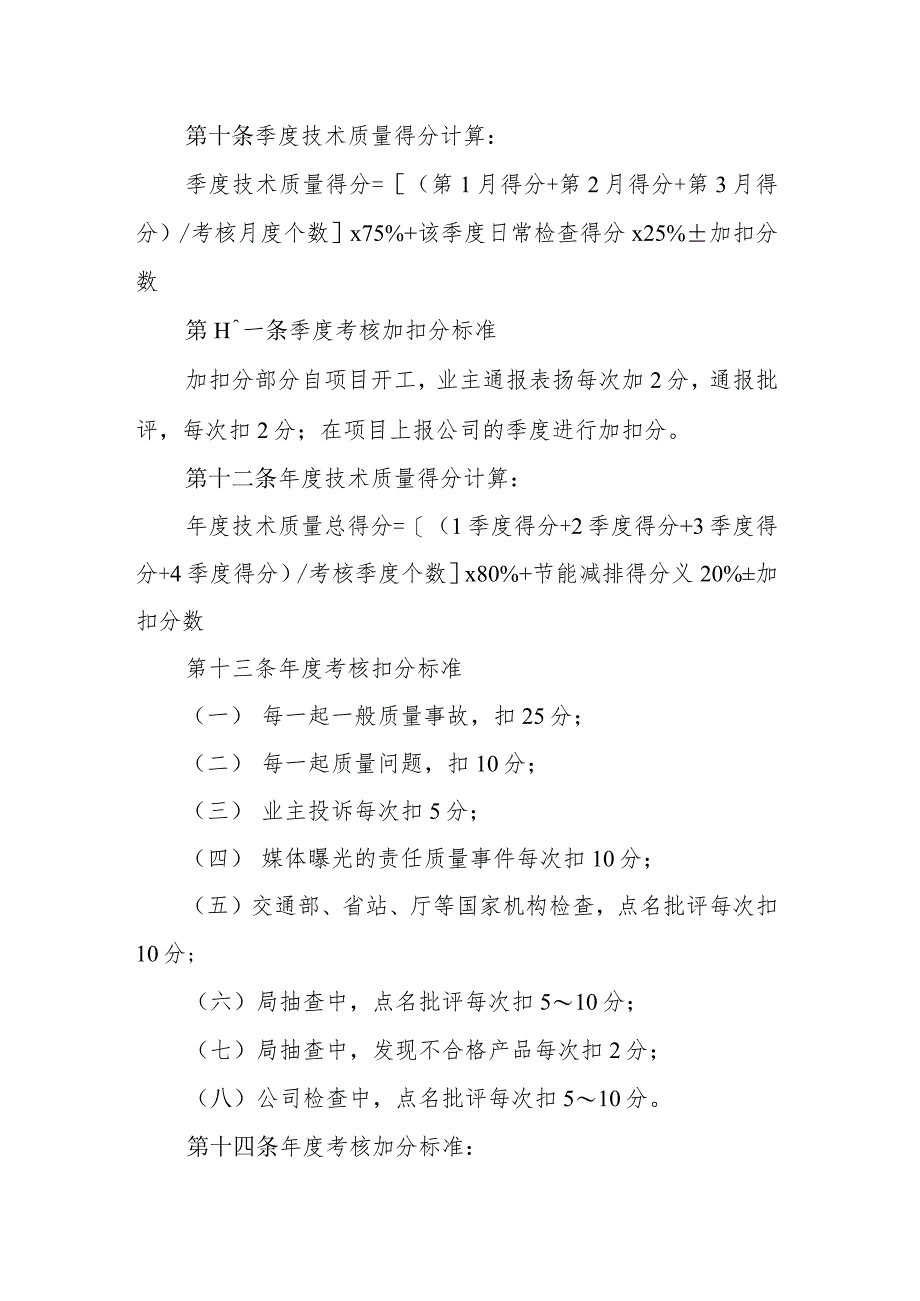 第十条季度技术质量得分计算：

季度技术质量得分=［（第1月得分+第2月得分+第3月得分）/考核月度个数］x75%+该季度日常检查得分x25%±加扣分数

第Hˆ一条季度考核加扣分标准

加扣分部分自项目开工，业主通报表扬每次加2分，通报批评，每次扣2分；在项目上报公司的季度进行加扣分。

第十二条年度技术质量得分计算：

年度技术质量总得分=〔（1季度得分+2季度得分+3季度得分+4季度得分）/考核季度个数］x80%+节能减排得分义20%±加扣分数

第十三条年度考核扣分标准

（一） 每一起一般质量事故，扣25分；

（二） 每一起质量问题，扣10分；

（三） 业主投诉每次扣5分；

（四） 媒体曝光的责任质量事件每次扣10分；

（五）交通部、省站、厅等国家机构检查，点名批评每次扣10分；

（六）局抽查中，点名批评每次扣5～10分；

（七）局抽查中，发现不合格产品每次扣2分；

（八）公司检查中，点名批评每次扣5～10分。

第十四条年度考核加分标准：